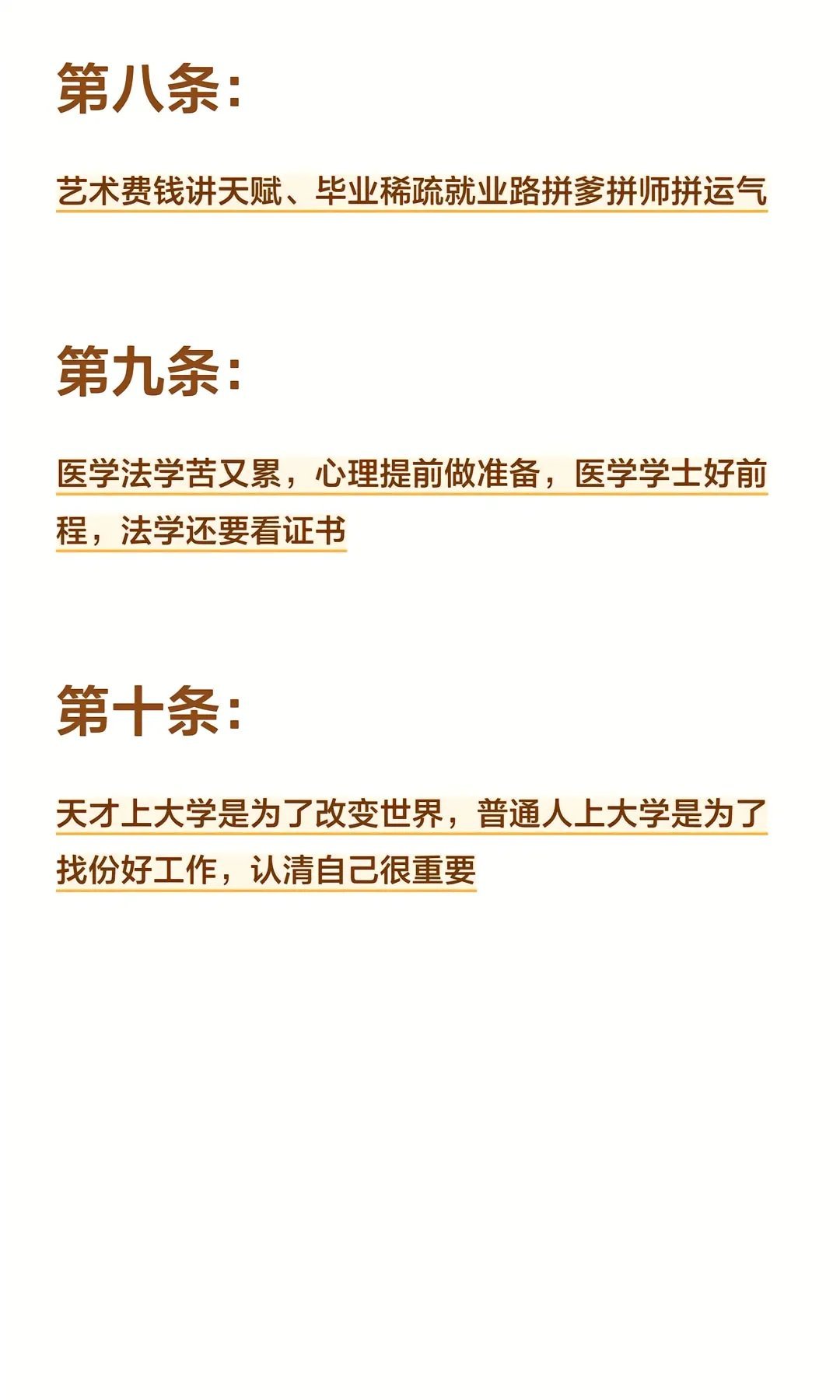 第八条:

艺术费钱讲天赋、毕业稀疏就业路拼爹拼师拼运气

第九条:

医学法学苦又累，心理提前做准备，医学学士好前程，法学还要看证书

第十条:

天才上大学是为了改变世界，普通人上大学是为了找份好工作，认清自己很重要